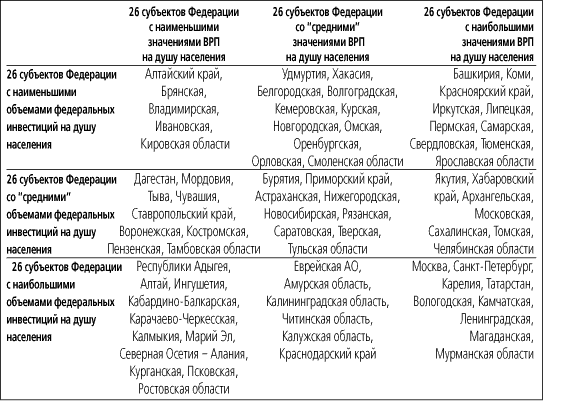 |  | 26 субъектов Федерации с наименьшими значениями ВРП на душу населения | 26 субъектов Федерации со "средними" значениями ВРП на душу населения | 26 субъектов Федерации с наибольшими значениями ВРП на душу населения |
|---|---|---|---|
| 26 субъектов Федерации с наименьшими объемами федеральных инвестиций на душу населения | Алтайский край, Брянская, Владимирская, Ивановская, Кировская области | Удмуртия, Хакасия, Белгородская, Волгоградская, Кемеровская, Курская, Новгородская, Омская, Оренбургская, Орловская, Смоленская области | Башкирия, Коми, Красноярский край, Иркутская, Липецкая, Пермская, Самарская, Свердловская, Тюменская, Ярославская области |
| 26 субъектов Федерации со "средними" объемами федеральных инвестиций на душу населения | Дагестан, Мордовия, Тыва, Чувашия, Ставропольский край, Воронежская, Костромская, Пензенская, Тамбовская области | Бурятия, Приморский край, Астраханская, Нижегородская, Новосибирская, Рязанская, Саратовская, Тверская, Тульская области | Якутия, Хабаровский край, Архангельская, Московская, Сахалинская, Томская, Челябинская области |
| 26 субъектов Федерации с наибольшими объемами федеральных инвестиций на душу населения | Республики Адыгея, Алтай, Ингушетия, Кабардино-Балкарская, Карачаево-Черкесская, Калмыкия, Марий Эл, Северная Осетия – Алания, Курганская, Псковская, Ростовская области | Еврейская АО, Амурская область, Калининградская область, Читинская область, Калужская область, Краснодарский край | Москва, Санкт-Петербург, Карелия, Татарстан, Вологодская, Камчатская, Ленинградская, Магаданская, Мурманская области |